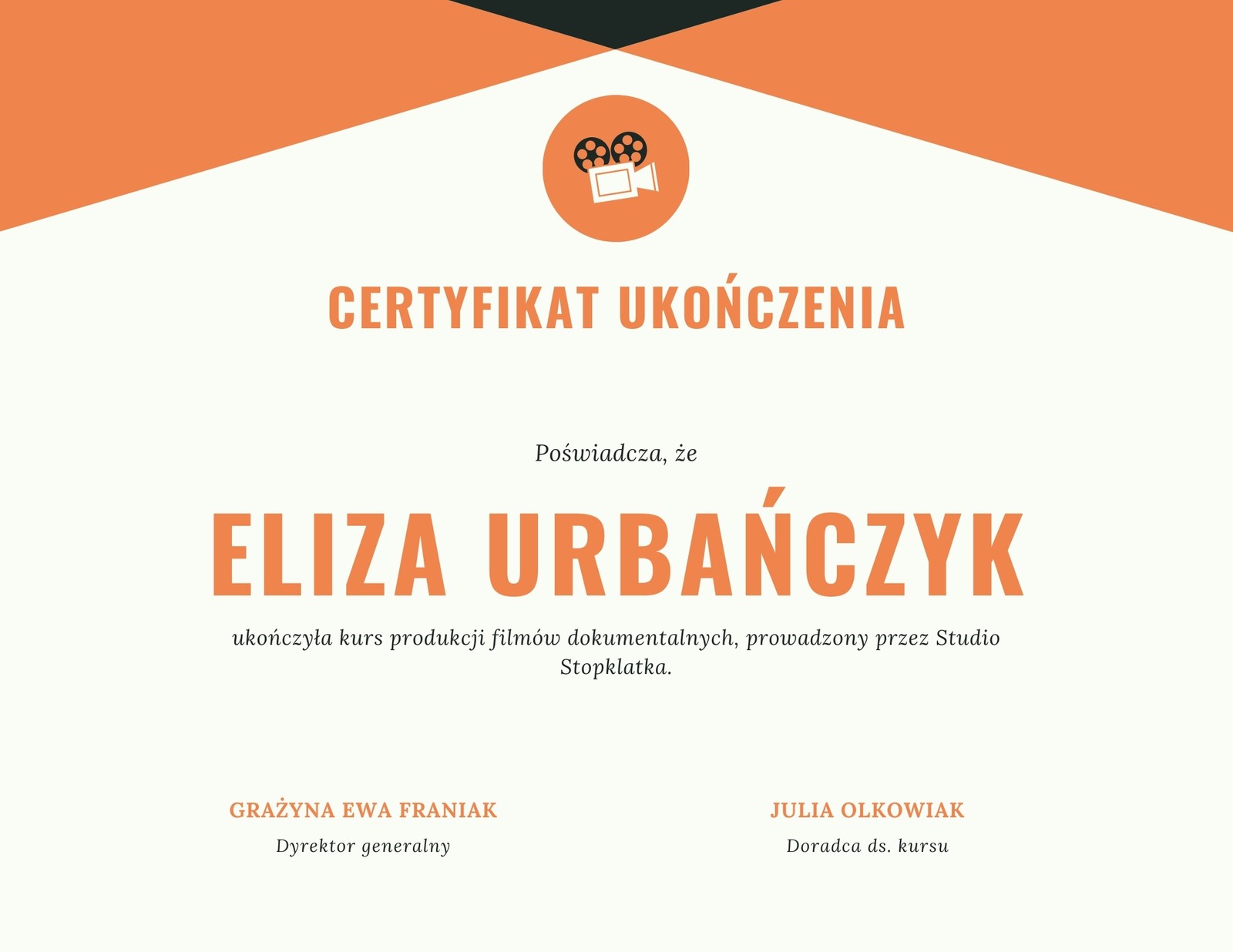 CERTYFIKAT UKOŃCZENIA

Poświadcza, że

ELIZA URBAŃCZYK

ukończyła kurs produkcji filmów dokumentalnych, prowadzony przez Studio Stopklatka.

GRAŻYNA EWA FRANIAK
Dyrektor generalny

JULIA OLKOWIAK
Doradca ds. kursu